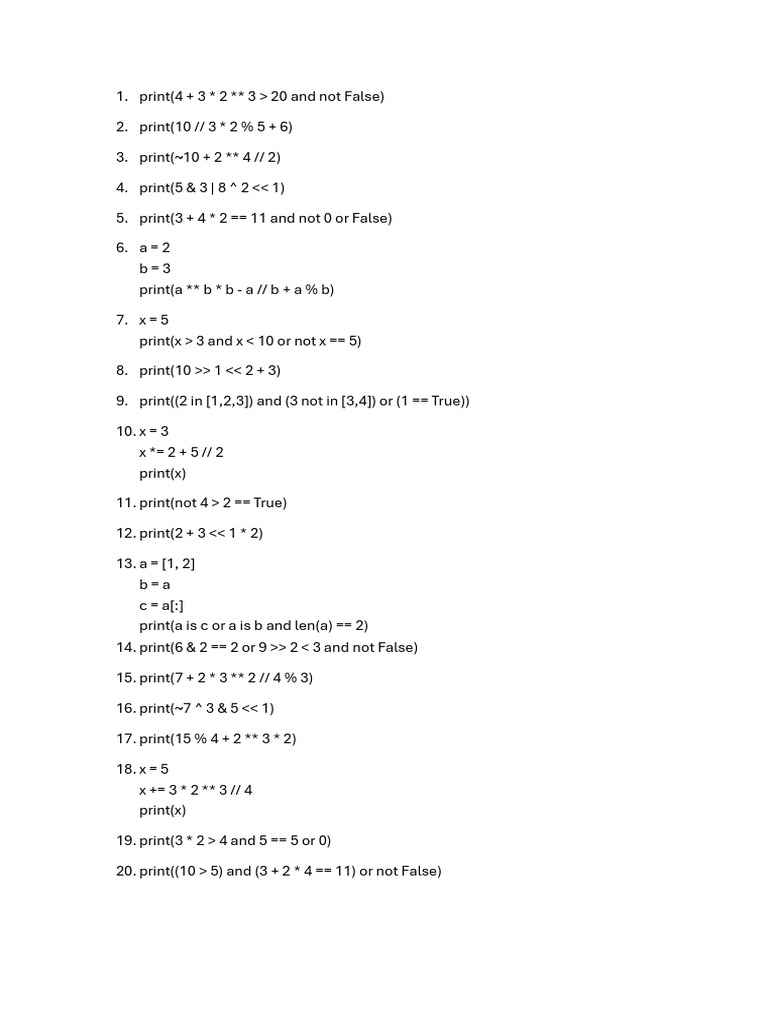 1. print(4 + 3 * 2 ** 3 > 20 and not False)

2. print(10 // 3 * 2 % 5 + 6)

3. print(~10 + 2 ** 4 // 2)

4. print(5 & 3 | 8 ^ 2 << 1)

5. print(3 + 4 * 2 == 11 and not 0 or False)

6. a = 2
b = 3
print(a ** b * b - a // b + a % b)

7. x = 5
print(x > 3 and x < 10 or not x == 5)

8. print(10 >> 1 << 2 + 3)

9. print((2 in [1,2,3]) and (3 not in [3,4]) or (1 == True))

10. x = 3
x *= 2 + 5 // 2
print(x)

11. print(not 4 > 2 == True)

12. print(2 + 3 << 1 * 2)

13. a = [1, 2]
b = a
c = a[:]
print(a is c or a is b and len(a) == 2)

14. print(6 & 2 == 2 or 9 >> 2 < 3 and not False)

15. print(7 + 2 * 3 ** 2 // 4 % 3)

16. print(~7 ^ 3 & 5 << 1)

17. print(15 % 4 + 2 ** 3 * 2)

18. x = 5
x += 3 * 2 ** 3 // 4
print(x)

19. print(3 * 2 > 4 and 5 == 5 or 0)

20. print((10 > 5) and (3 + 2 * 4 == 11) or not False)